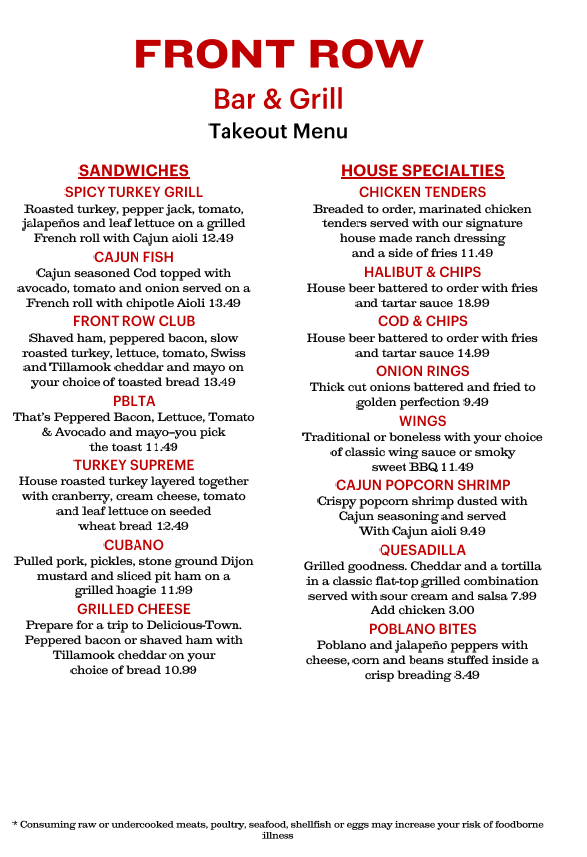 FRONT ROW
Bar & Grill
Takeout Menu

SANDWICHES

SPICY TURKEY GRILL
Roasted turkey, pepper jack, tomato, jalapeños and leaf lettuce on a grilled French roll with Cajun aioli 12.49

CAJUN FISH
Cajun seasoned Cod topped with avocado, tomato and onion served on a French roll with chipotle Aioli 13.49

FRONT ROW CLUB
Shaved ham, peppered bacon, slow roasted turkey, lettuce, tomato, Swiss and Tillamook cheddar and mayo on your choice of toasted bread 13.49

PBLTA
That's Peppered Bacon, Lettuce, Tomato & Avocado and mayo–you pick the toast 11.49

TURKEY SUPREME
House roasted turkey layered together with cranberry, cream cheese, tomato and leaf lettuce on seeded wheat bread 12.49

CUBANO
Pulled pork, pickles, stone ground Dijon mustard and sliced pit ham on a grilled hoagie 11.99

GRILLED CHEESE
Prepare for a trip to Delicious-Town. Peppered bacon or shaved ham with Tillamook cheddar on your choice of bread 10.99

HOUSE SPECIALTIES

CHICKEN TENDERS
Breaded to order, marinated chicken tenders served with our signature house made ranch dressing and a side of fries 11.49

HALIBUT & CHIPS
House beer battered to order with fries and tartar sauce 18.99

COD & CHIPS
House beer battered to order with fries and tartar sauce 14.99

ONION RINGS
Thick cut onions battered and fried to golden perfection 9.49

WINGS
Traditional or boneless with your choice of classic wing sauce or smoky sweet BBQ 11.49

CAJUN POPCORN SHRIMP
Crispy popcorn shrimp dusted with Cajun seasoning and served With Cajun aioli 9.49

QUESADILLA
Grilled goodness. Cheddar and a tortilla in a classic flat-top grilled combination served with sour cream and salsa 7.99
Add chicken 3.00

POBLANO BITES
Poblano and jalapeño peppers with cheese, corn and beans stuffed inside a crisp breading 8.49

* Consuming raw or undercooked meats, poultry, seafood, shellfish or eggs may increase your risk of foodborne illness